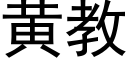 黃教